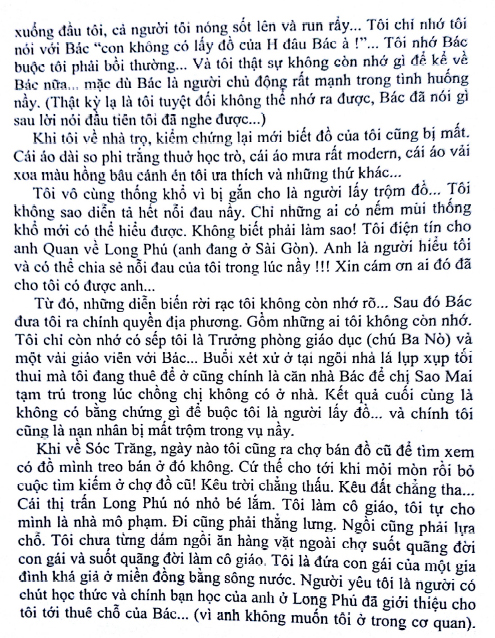 xuống đầu tôi, cả người tôi nóng sốt lên và run rẩy... Tôi chỉ nhớ tôi nói với Bác "con không có lấy đồ của H đâu Bác à !"... Tôi nhớ Bác buộc tôi phải bồi thường... Và tôi thật sự không còn nhớ gì để kể về Bác nữa... mặc dù Bác là người chủ động rất mạnh trong tình huống nầy. (Thật kỳ lạ là tôi tuyệt đối không thể nhớ ra được, Bác đã nói gì sau lời nói đầu tiên tôi đã nghe được...)

Khi tôi về nhà trọ, kiểm chứng lại mới biết đồ của tôi cũng bị mất. Cái áo dài so phi trắng thuở học trò, cái áo mưa rất modern, cái áo vải xoa màu hồng bâu cánh én tôi ưa thích và những thứ khác...

Tôi vô cùng thống khổ vì bị gắn cho là người lấy trộm đồ... Tôi không sao diễn tả hết nỗi đau nầy. Chỉ những ai có nếm mùi thống khổ mới có thể hiểu được. Không biết phải làm sao! Tôi điện tín cho anh Quan về Long Phú (anh đang ở Sài Gòn). Anh là người hiểu tôi và có thể chia sẻ nỗi đau của tôi trong lúc nầy !!! Xin cám ơn ai đó đã cho tôi có được anh...

Từ đó, những diễn biến rời rạc tôi không còn nhớ rõ... Sau đó Bác đưa tôi ra chính quyền địa phương. Gồm những ai tôi không còn nhớ. Tôi chỉ còn nhớ có sếp tôi là Trưởng phòng giáo dục (chú Ba Nò) và một vài giáo viên với Bác... Buổi xét xử ở tại ngôi nhà lá lụp xụp tối thui mà tôi đang thuê để ở cũng chính là căn nhà Bác để chị Sao Mai tạm trú trong lúc chồng chị không có ở nhà. Kết quả cuối cùng là không có bằng chứng gì để buộc tôi là người lấy đồ... và chính tôi cũng là nạn nhân bị mất trộm trong vụ nầy.

Khi về Sóc Trăng, ngày nào tôi cũng ra chợ bán đồ cũ để tìm xem có đồ mình treo bán ở đó không. Cứ thế cho tới khi mỏi mòn rồi bỏ cuộc tìm kiếm ở chợ đồ cũ! Kêu trời chẳng thấu. Kêu đất chẳng tha... Cái thị trấn Long Phú nó nhỏ bé lắm. Tôi làm cô giáo, tôi tự cho mình là nhà mô phạm. Đi cũng phải thẳng lưng. Ngồi cũng phải lựa chỗ. Tôi chưa từng dám ngồi ăn hàng vặt ngoài chợ suốt quãng đời con gái và suốt quãng đời làm cô giáo. Tôi là đứa con gái của một gia đình khá giả ở miền đồng bằng sông nước. Người yêu tôi là người có chút học thức và chính bạn học của anh ở Long Phú đã giới thiệu cho tôi tới thuê chỗ của Bác... (vì anh không muốn tôi ở trong cơ quan).